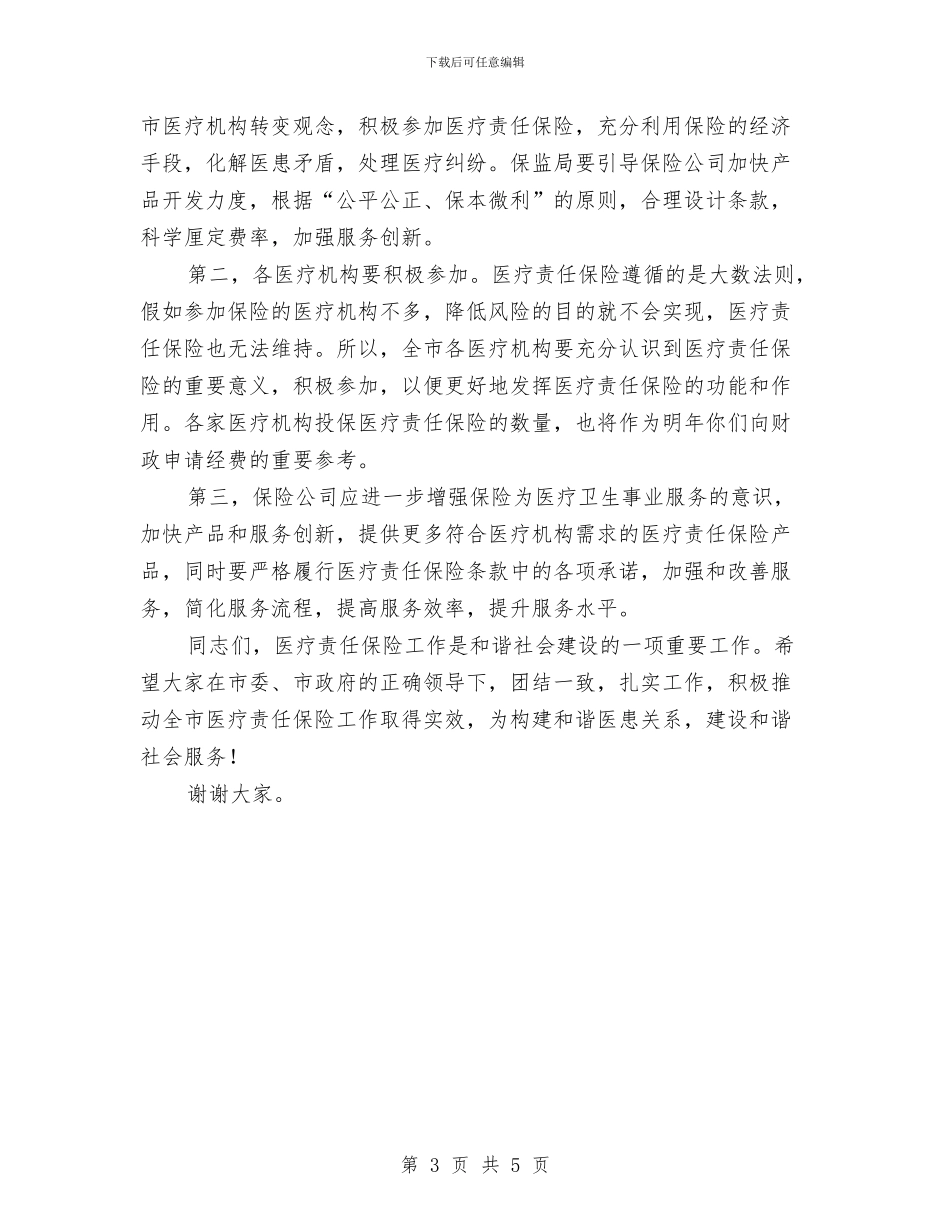 下载后可任意编辑

市医疗机构转变观念，积极参加医疗责任保险，充分利用保险的经济手段，化解医患矛盾，处理医疗纠纷。保监局要引导保险公司加快产品开发力度，根据“公平公正、保本微利”的原则，合理设计条款，科学厘定费率，加强服务创新。

第二，各医疗机构要积极参加。医疗责任保险遵循的是大数法则，假如参加保险的医疗机构不多，降低风险的目的就不会实现，医疗责任保险也无法维持。所以，全市各医疗机构要充分认识到医疗责任保险的重要意义，积极参加，以便更好地发挥医疗责任保险的功能和作用。各家医疗机构投保医疗责任保险的数量，也将作为明年你们向财政申请经费的重要参考。

第三，保险公司应进一步增强保险为医疗卫生事业服务的意识，加快产品和服务创新，提供更多符合医疗机构需求的医疗责任保险产品，同时要严格履行医疗责任保险条款中的各项承诺，加强和改善服务，简化服务流程，提高服务效率，提升服务水平。

同志们，医疗责任保险工作是和谐社会建设的一项重要工作。希望大家在市委、市政府的正确领导下，团结一致，扎实工作，积极推动全市医疗责任保险工作取得实效，为构建和谐医患关系，建设和谐社会服务！

谢谢大家。

第 3 页 共 5 页